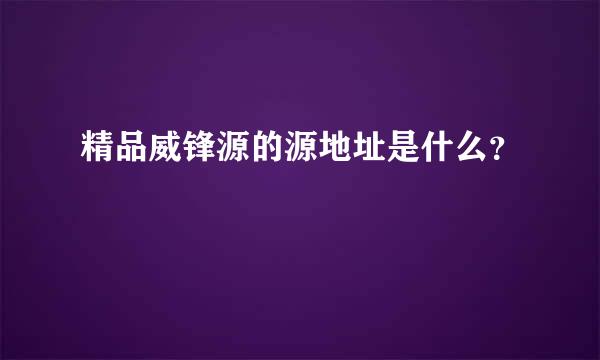 精品威锋源的源地址是什么?